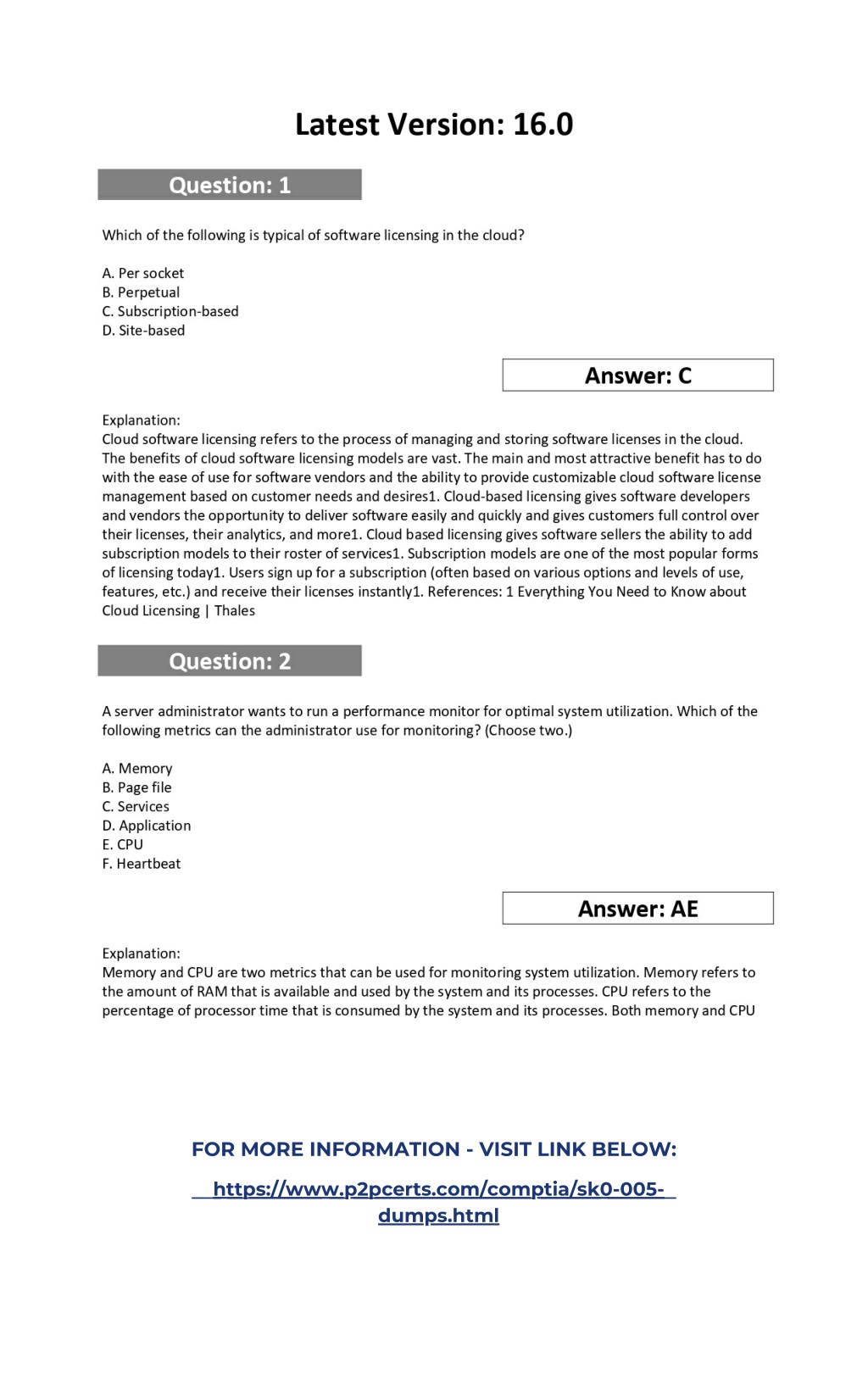 Latest Version: 16.0

Question: 1

Which of the following is typical of software licensing in the cloud?

A. Per socket
B. Perpetual
C. Subscription-based
D. Site-based

Answer: C

Explanation:
Cloud software licensing refers to the process of managing and storing software licenses in the cloud. The benefits of cloud software licensing models are vast. The main and most attractive benefit has to do with the ease of use for software vendors and the ability to provide customizable cloud software license management based on customer needs and desires1. Cloud-based licensing gives software developers and vendors the opportunity to deliver software easily and quickly and gives customers full control over their licenses, their analytics, and more1. Cloud based licensing gives software sellers the ability to add subscription models to their roster of services1. Subscription models are one of the most popular forms of licensing today1. Users sign up for a subscription (often based on various options and levels of use, features, etc.) and receive their licenses instantly1. References: 1 Everything You Need to Know about Cloud Licensing | Thales

Question: 2

A server administrator wants to run a performance monitor for optimal system utilization. Which of the following metrics can the administrator use for monitoring? (Choose two.)

A. Memory
B. Page file
C. Services
D. Application
E. CPU
F. Heartbeat

Answer: AE

Explanation:
Memory and CPU are two metrics that can be used for monitoring system utilization. Memory refers to the amount of RAM that is available and used by the system and its processes. CPU refers to the percentage of processor time that is consumed by the system and its processes. Both memory and CPU

FOR MORE INFORMATION - VISIT LINK BELOW:

https://www.p2pcerts.com/comptia/sk0-005-dumps.html